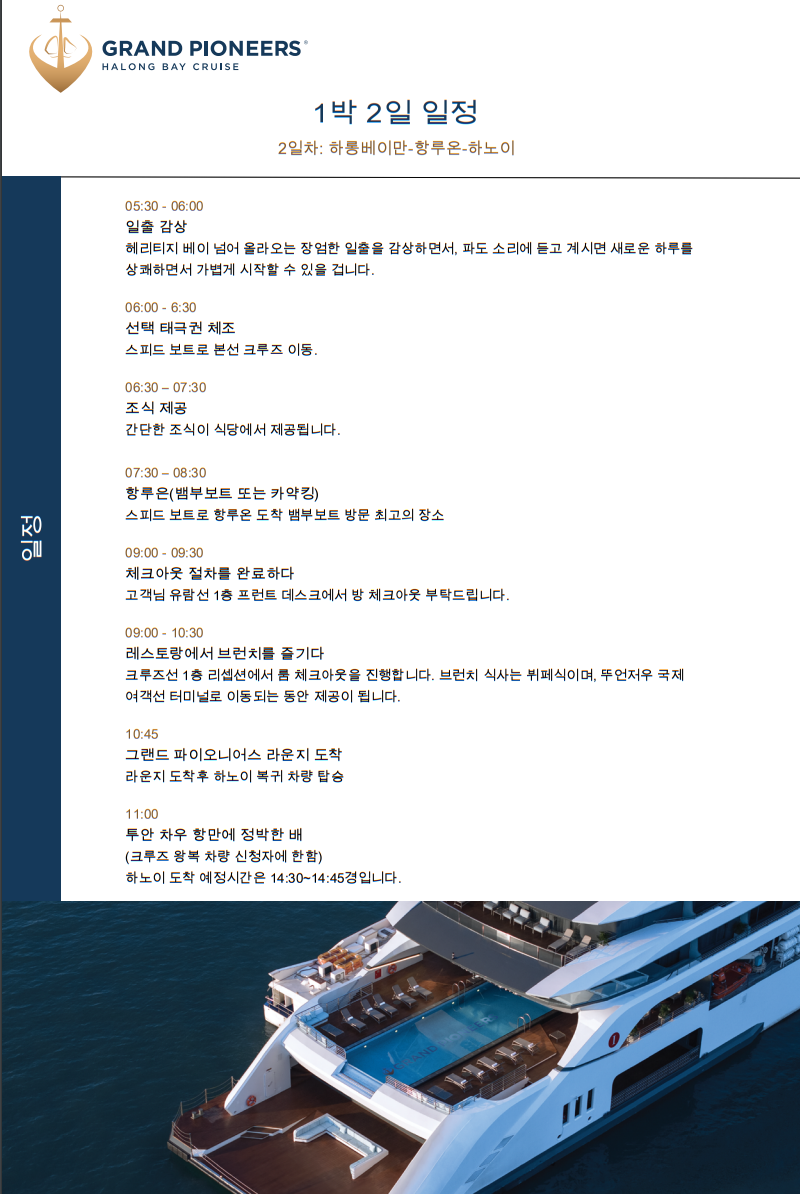 GRAND PIONEERS®
HALONG BAY CRUISE

1박 2일 일정

2일차: 하롱베이만-항루온-하노이

일정

05:30 - 06:00
일출 감상
헤리티지 베이 넘어 올라오는 장엄한 일출을 감상하면서, 파도 소리에 듣고 계시면 새로운 하루를 상쾌하면서 가볍게 시작할 수 있을 겁니다.

06:00 - 6:30
선택 태극권 체조
스피드 보트로 본선 크루즈 이동.

06:30 – 07:30
조식 제공
간단한 조식이 식당에서 제공됩니다.

07:30 – 08:30
항루온(뱀부보트 또는 카약킹)
스피드 보트로 항루온 도착 뱀부보트 방문 최고의 장소

09:00 - 09:30
체크아웃 절차를 완료하다
고객님 유람선 1층 프런트 데스크에서 방 체크아웃 부탁드립니다.

09:00 - 10:30
레스토랑에서 브런치를 즐기다
크루즈선 1층 리셉션에서 룸 체크아웃을 진행합니다. 브런치 식사는 뷔페식이며, 뚜언저우 국제 여객선 터미널로 이동되는 동안 제공이 됩니다.

10:45
그랜드 파이오니어스 라운지 도착
라운지 도착후 하노이 복귀 차량 탑승

11:00
투안 차우 항만에 정박한 배
(크루즈 왕복 차량 신청자에 한함)
하노이 도착 예정시간은 14:30~14:45경입니다.